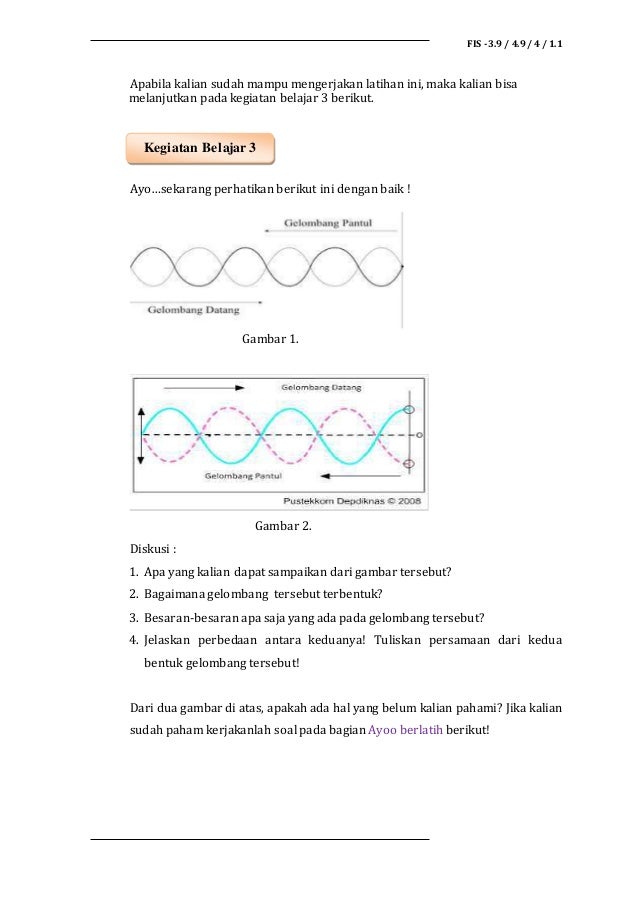 FIS -3.9 / 4.9 / 4 / 1.1

Apabila kalian sudah mampu mengerjakan latihan ini, maka kalian bisa melanjutkan pada kegiatan belajar 3 berikut.

Kegiatan Belajar 3

Ayo…sekarang perhatikan berikut ini dengan baik !

Gelombang Pantul

Gelombang Datang

Gambar 1.

Gelombang Datang

Gelombang Pantul

Pustekkom Depdiknas © 2008

Gambar 2.

Diskusi :

1. Apa yang kalian dapat sampaikan dari gambar tersebut?
2. Bagaimana gelombang tersebut terbentuk?
3. Besaran-besaran apa saja yang ada pada gelombang tersebut?
4. Jelaskan perbedaan antara keduanya! Tuliskan persamaan dari kedua bentuk gelombang tersebut!

Dari dua gambar di atas, apakah ada hal yang belum kalian pahami? Jika kalian sudah paham kerjakanlah soal pada bagian Ayoo berlatih berikut!